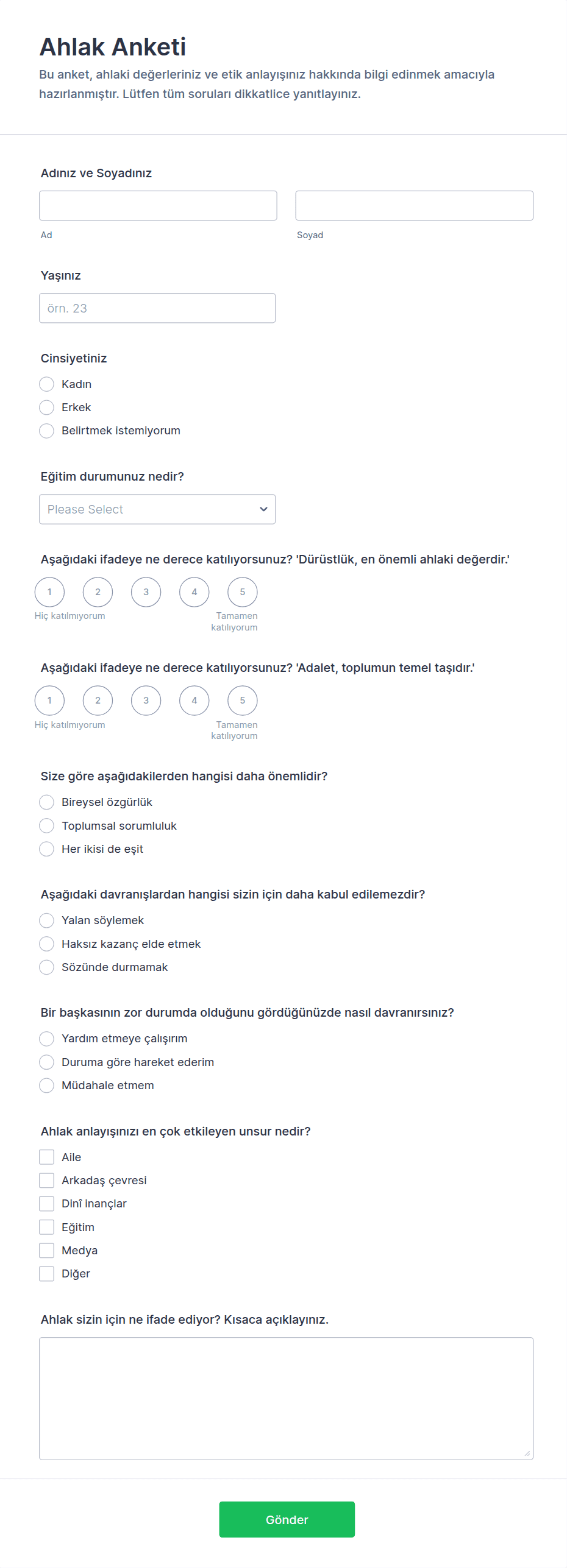 Ahlak Anketi

Bu anket, ahlaki değerleriniz ve etik anlayışınız hakkında bilgi edinmek amacıyla hazırlanmıştır. Lütfen tüm soruları dikkatlice yanıtlayınız.

Adınız ve Soyadınız

Ad

Soyad

Yaşınız

örn. 23

Cinsiyetiniz

Kadın

Erkek

Belirtmek istemiyorum

Eğitim durumunuz nedir?

Please Select

Aşağıdaki ifadeye ne derece katılıyorsunuz? 'Dürüstlük, en önemli ahlaki değerdir.'

1 2 3 4 5

Hiç katılmıyorum

Tamamen katılıyorum

Aşağıdaki ifadeye ne derece katılıyorsunuz? 'Adalet, toplumun temel taşıdır.'

1 2 3 4 5

Hiç katılmıyorum

Tamamen katılıyorum

Size göre aşağıdakilerden hangisi daha önemlidir?

Bireysel özgürlük

Toplumsal sorumluluk

Her ikisi de eşit

Aşağıdaki davranışlardan hangisi sizin için daha kabul edilemezdir?

Yalan söylemek

Haksız kazanç elde etmek

Sözünde durmamak

Bir başkasının zor durumda olduğunu gördüğünüzde nasıl davranırsınız?

Yardım etmeye çalışırım

Duruma göre hareket ederim

Müdahale etmem

Ahlak anlayışınızı en çok etkileyen unsur nedir?

Aile

Arkadaş çevresi

Dinî inançlar

Eğitim

Medya

Diğer

Ahlak sizin için ne ifade ediyor? Kısaca açıklayınız.

Gönder